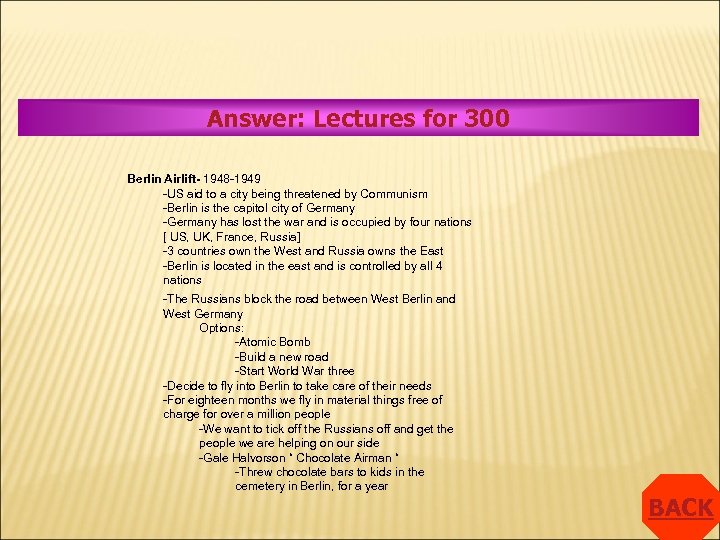 Answer: Lectures for 300

Berlin Airlift- 1948-1949
-US aid to a city being threatened by Communism
-Berlin is the capitol city of Germany
-Germany has lost the war and is occupied by four nations [ US, UK, France, Russia]
-3 countries own the West and Russia owns the East
-Berlin is located in the east and is controlled by all 4 nations
-The Russians block the road between West Berlin and West Germany
Options:
-Atomic Bomb
-Build a new road
-Start World War three
-Decide to fly into Berlin to take care of their needs
-For eighteen months we fly in material things free of charge for over a million people
-We want to tick off the Russians off and get the people we are helping on our side
-Gale Halvorson " Chocolate Airman "
-Threw chocolate bars to kids in the cemetery in Berlin, for a year

BACK